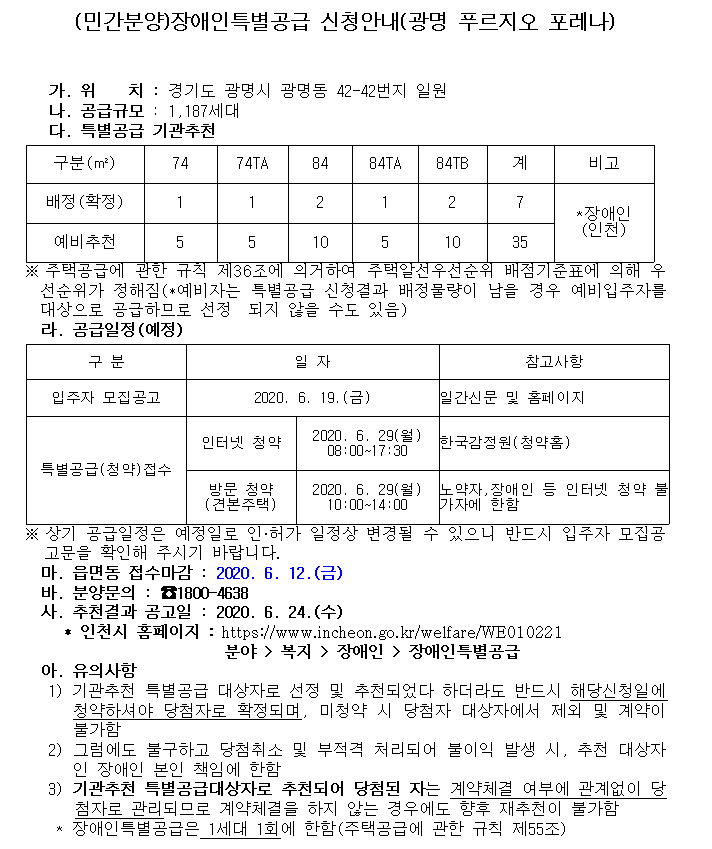 (민간분양)장애인특별공급 신청안내(광명 푸르지오 포레나)

가. 위 치 : 경기도 광명시 광명동 42-42번지 일원
나. 공급규모 : 1,187세대
다. 특별공급 기관추천

| 구분(㎡) | 74 | 74TA | 84 | 84TA | 84TB | 계 | 비고 |
|---|---|---|---|---|---|---|---|
| 배정(확정) | 1 | 1 | 2 | 1 | 2 | 7 | *장애인 (인천) |
| 예비추천 | 5 | 5 | 10 | 5 | 10 | 35 | |

※ 주택공급에 관한 규칙 제36조에 의거하여 주택알선우선순위 배점기준표에 의해 우선순위가 정해짐(*예비자는 특별공급 신청결과 배정물량이 남을 경우 예비입주자를 대상으로 공급하므로 선정 되지 않을 수도 있음)
라. 공급일정(예정)

| 구 분 | 일 자 | | 참고사항 |
|---|---|---|---|
| 입주자 모집공고 | 2020. 6. 19.(금) | | 일간신문 및 홈페이지 |
| 특별공급(청약)접수 | 인터넷 청약 | 2020. 6. 29(월) 08:00~17:30 | 한국감정원(청약홈) |
| | 방문 청약 (견본주택) | 2020. 6. 29(월) 10:00~14:00 | 노약자,장애인 등 인터넷 청약 불가자에 한함 |

※ 상기 공급일정은 예정일로 인·허가 일정상 변경될 수 있으니 반드시 입주자 모집공고문을 확인해 주시기 바랍니다.
마. 읍면동 접수마감 : 2020. 6. 12.(금)
바. 분양문의 : ☎1800-4638
사. 추천결과 공고일 : 2020. 6. 24.(수)
* 인천시 홈페이지 : https://www.incheon.go.kr/welfare/WE010221
분야 > 복지 > 장애인 > 장애인특별공급
아. 유의사항
1) 기관추천 특별공급 대상자로 선정 및 추천되었다 하더라도 반드시 해당신청일에 청약하셔야 당첨자로 확정되며, 미청약 시 당첨자 대상자에서 제외 및 계약이 불가함
2) 그럼에도 불구하고 당첨취소 및 부적격 처리되어 불이익 발생 시, 추천 대상자인 장애인 본인 책임에 한함
3) 기관추천 특별공급대상자로 추천되어 당첨된 자는 계약체결 여부에 관계없이 당첨자로 관리되므로 계약체결을 하지 않는 경우에도 향후 재추천이 불가함
* 장애인특별공급은 1세대 1회에 한함(주택공급에 관한 규칙 제55조)